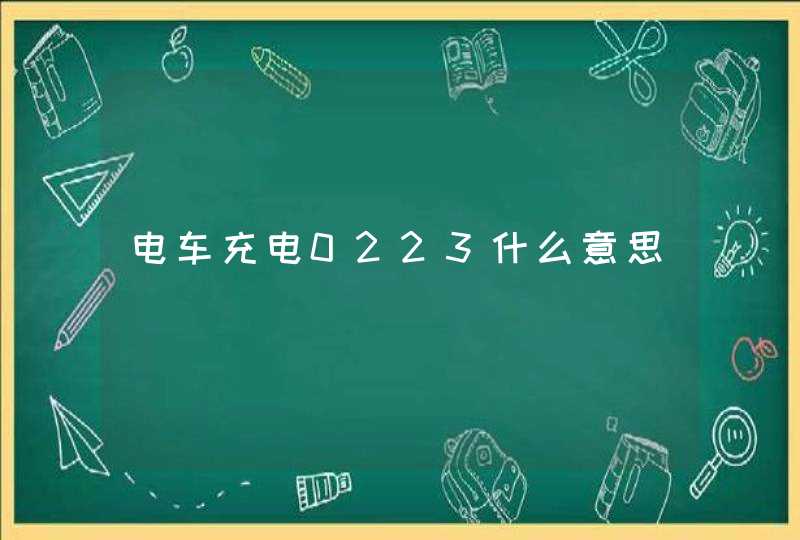 电车充电0223什么意思